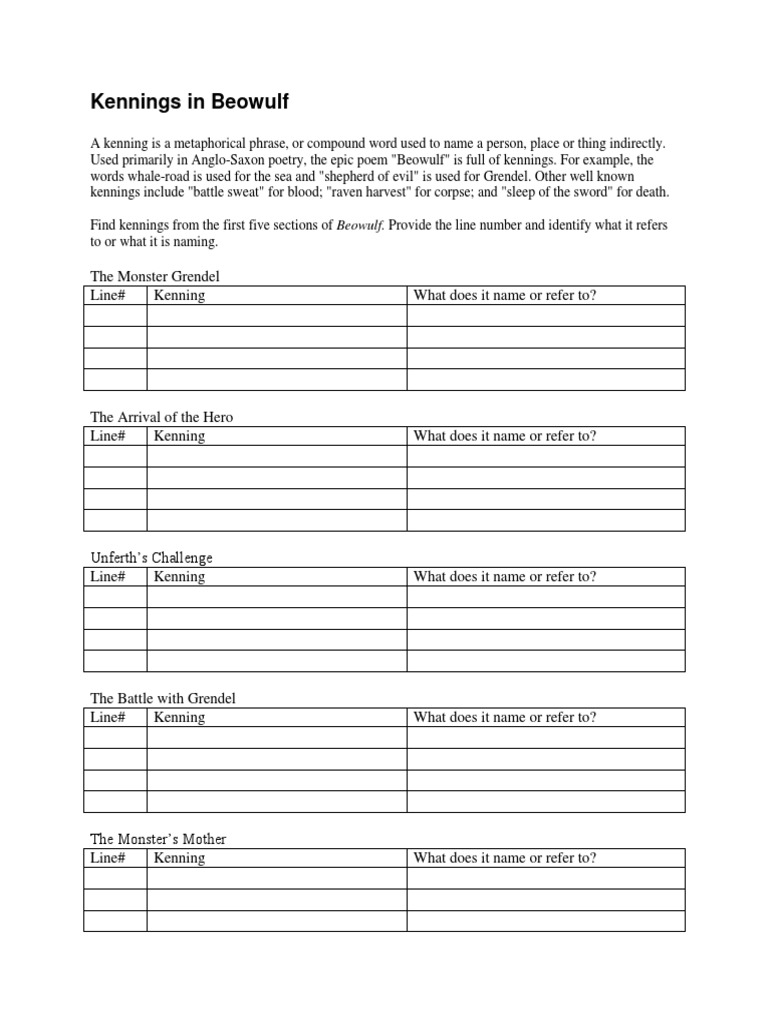 Kennings in Beowulf

A kenning is a metaphorical phrase, or compound word used to name a person, place or thing indirectly. Used primarily in Anglo-Saxon poetry, the epic poem "Beowulf" is full of kennings. For example, the words whale-road is used for the sea and "shepherd of evil" is used for Grendel. Other well known kennings include "battle sweat" for blood; "raven harvest" for corpse; and "sleep of the sword" for death.

Find kennings from the first five sections of Beowulf. Provide the line number and identify what it refers to or what it is naming.

The Monster Grendel

| Line# | Kenning | What does it name or refer to? |
|---|---|---|
| | | |
| | | |
| | | |
| | | |

The Arrival of the Hero

| Line# | Kenning | What does it name or refer to? |
|---|---|---|
| | | |
| | | |
| | | |
| | | |

Unferth's Challenge

| Line# | Kenning | What does it name or refer to? |
|---|---|---|
| | | |
| | | |
| | | |
| | | |

The Battle with Grendel

| Line# | Kenning | What does it name or refer to? |
|---|---|---|
| | | |
| | | |
| | | |
| | | |

The Monster's Mother

| Line# | Kenning | What does it name or refer to? |
|---|---|---|
| | | |
| | | |
| | | |